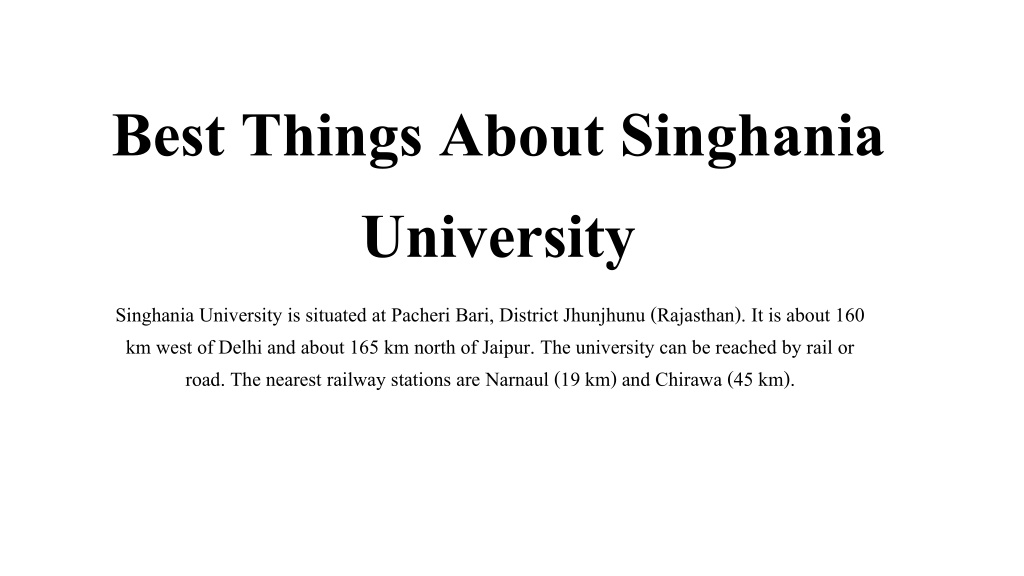 Best Things About Singhania University

Singhania University is situated at Pacheri Bari, District Jhunjhunu (Rajasthan). It is about 160 km west of Delhi and about 165 km north of Jaipur. The university can be reached by rail or road. The nearest railway stations are Narnaul (19 km) and Chirawa (45 km).